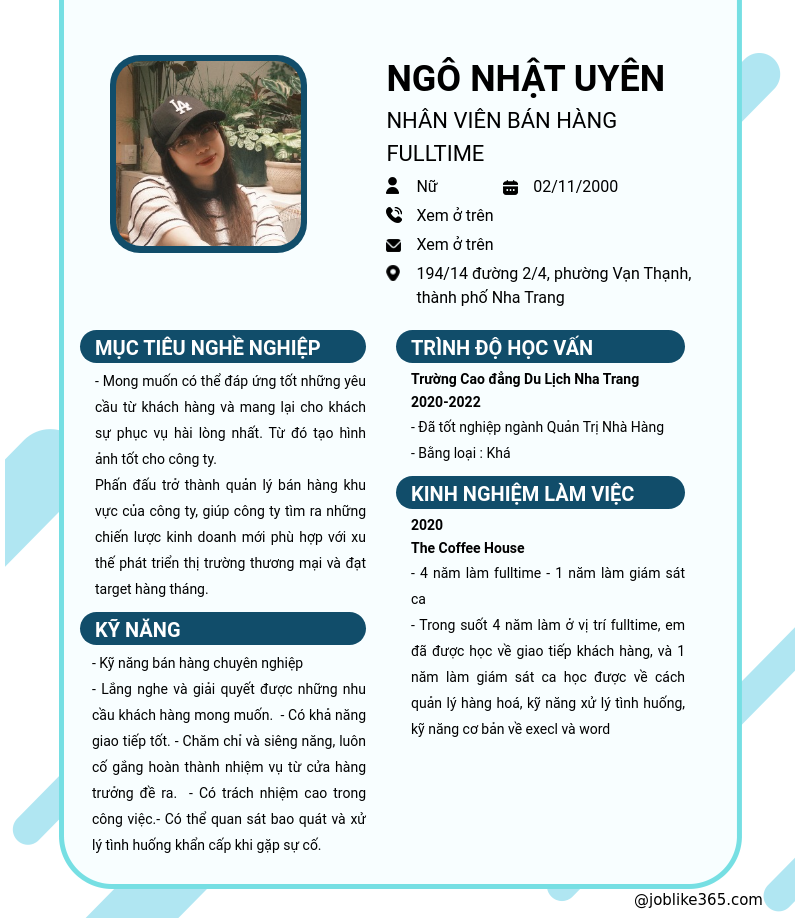 NGÔ NHẬT UYÊN

NHÂN VIÊN BÁN HÀNG FULLTIME

Nữ

02/11/2000

Xem ở trên

Xem ở trên

194/14 đường 2/4, phường Vạn Thạnh, thành phố Nha Trang

MỤC TIÊU NGHỀ NGHIỆP

- Mong muốn có thể đáp ứng tốt những yêu cầu từ khách hàng và mang lại cho khách sự phục vụ hài lòng nhất. Từ đó tạo hình ảnh tốt cho công ty.

Phấn đấu trở thành quản lý bán hàng khu vực của công ty, giúp công ty tìm ra những chiến lược kinh doanh mới phù hợp với xu thế phát triển thị trường thương mại và đạt target hàng tháng.

KỸ NĂNG

- Kỹ năng bán hàng chuyên nghiệp

- Lắng nghe và giải quyết được những nhu cầu khách hàng mong muốn. - Có khả năng giao tiếp tốt. - Chăm chỉ và siêng năng, luôn cố gắng hoàn thành nhiệm vụ từ cửa hàng trưởng đề ra. - Có trách nhiệm cao trong công việc.- Có thể quan sát bao quát và xử lý tình huống khẩn cấp khi gặp sự cố.

TRÌNH ĐỘ HỌC VẤN

Trường Cao đẳng Du Lịch Nha Trang

2020-2022

- Đã tốt nghiệp ngành Quản Trị Nhà Hàng

- Bằng loại : Khá

KINH NGHIỆM LÀM VIỆC

2020

The Coffee House

- 4 năm làm fulltime - 1 năm làm giám sát ca

- Trong suốt 4 năm làm ở vị trí fulltime, em đã được học về giao tiếp khách hàng, và 1 năm làm giám sát ca học được về cách quản lý hàng hoá, kỹ năng xử lý tình huống, kỹ năng cơ bản về execl và word

@joblike365.com